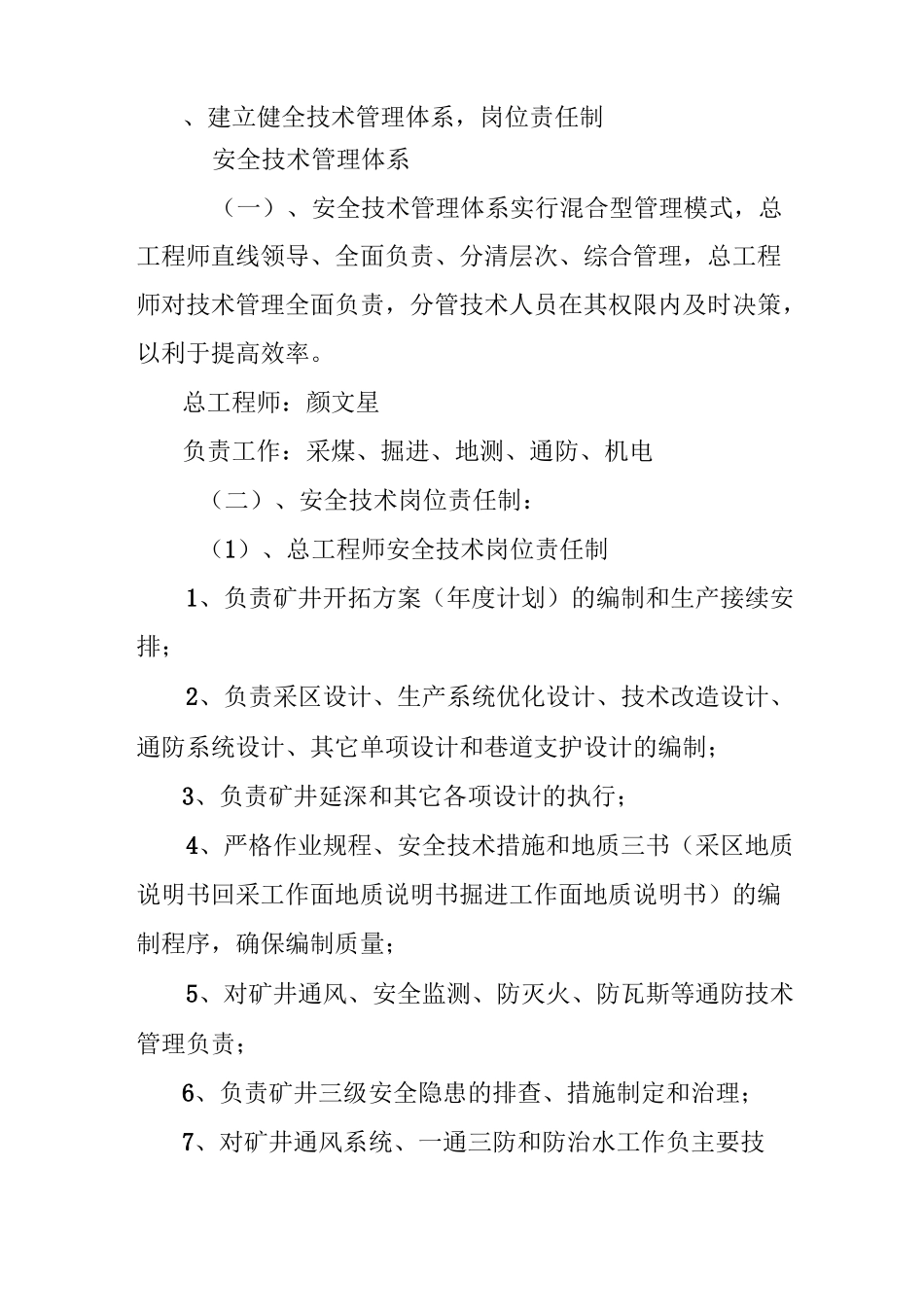 、建立健全技术管理体系，岗位责任制

安全技术管理体系

（一）、安全技术管理体系实行混合型管理模式，总工程师直线领导、全面负责、分清层次、综合管理，总工程师对技术管理全面负责，分管技术人员在其权限内及时决策，以利于提高效率。

总工程师：颜文星

负责工作：采煤、掘进、地测、通防、机电

（二）、安全技术岗位责任制：

（1）、总工程师安全技术岗位责任制

1、负责矿井开拓方案（年度计划）的编制和生产接续安排；

2、负责采区设计、生产系统优化设计、技术改造设计、通防系统设计、其它单项设计和巷道支护设计的编制；

3、负责矿井延深和其它各项设计的执行；

4、严格作业规程、安全技术措施和地质三书（采区地质说明书回采工作面地质说明书掘进工作面地质说明书）的编制程序，确保编制质量；

5、对矿井通风、安全监测、防灭火、防瓦斯等通防技术管理负责；

6、负责矿井三级安全隐患的排查、措施制定和治理；

7、对矿井通风系统、一通三防和防治水工作负主要技